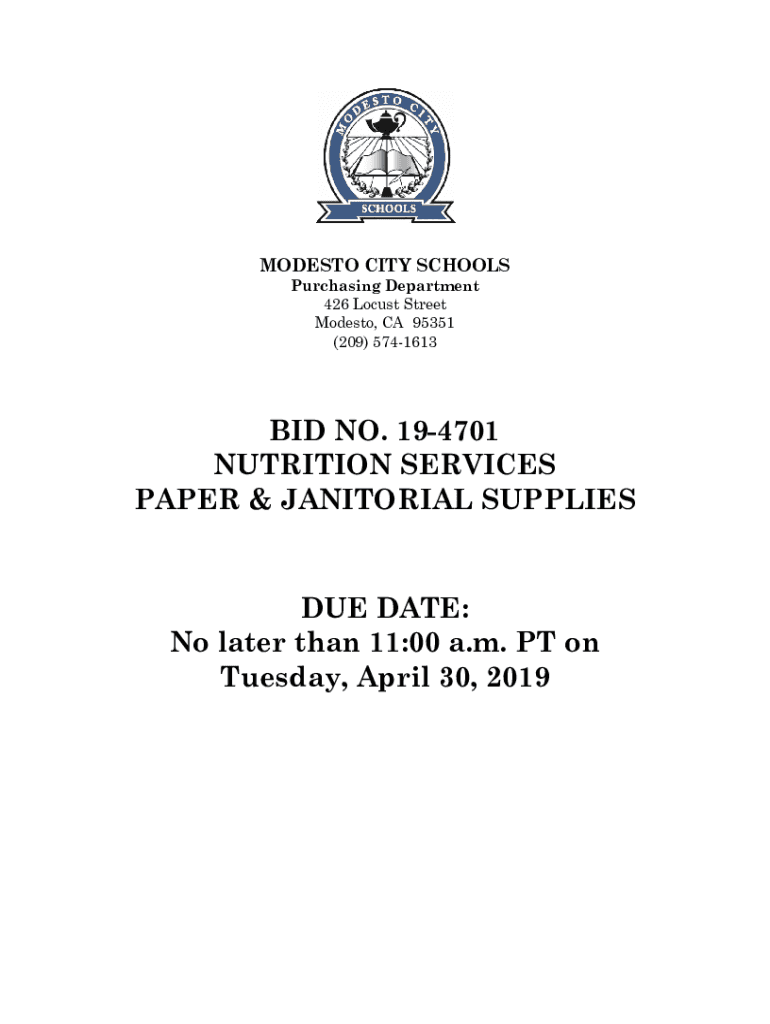 MODESTO CITY
SCHOOLS

MODESTO CITY SCHOOLS
Purchasing Department
426 Locust Street
Modesto, CA 95351
(209) 574-1613

BID NO. 19-4701
NUTRITION SERVICES
PAPER & JANITORIAL SUPPLIES

DUE DATE:
No later than 11:00 a.m. PT on
Tuesday, April 30, 2019